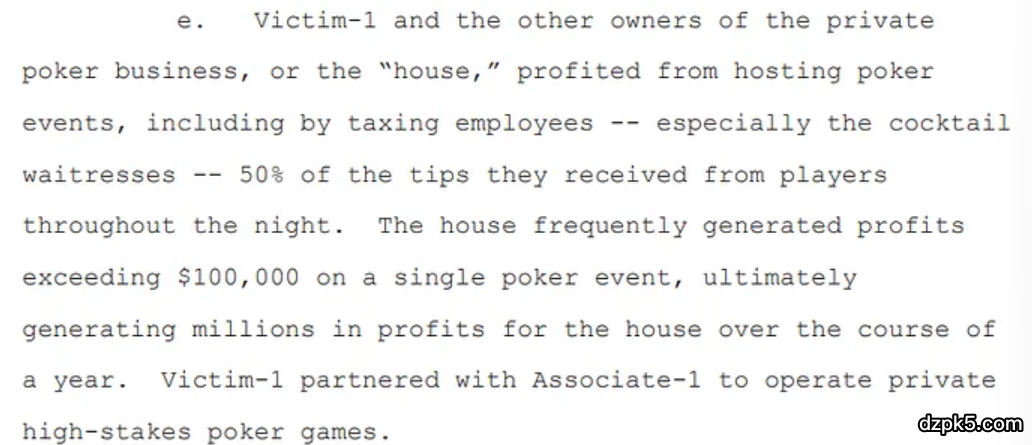 e. Victim-1 and the other owners of the private poker business, or the "house," profited from hosting poker events, including by taxing employees -- especially the cocktail waitresses -- 50% of the tips they received from players throughout the night. The house frequently generated profits exceeding $100,000 on a single poker event, ultimately generating millions in profits for the house over the course of a year. Victim-1 partnered with Associate-1 to operate private high-stakes poker games.

dzpk5.com